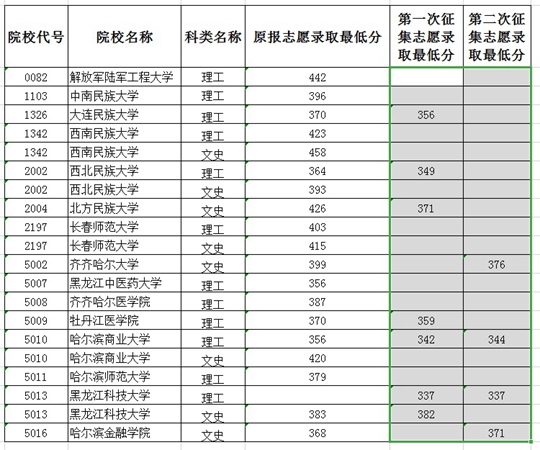 | 院校代号 | 院校名称 | 科类名称 | 原报志愿录取最低分 | 第一次征集志愿录取最低分 | 第二次征集志愿录取最低分 |
|---|---|---|---|---|---|
| 0082 | 解放军陆军工程大学 | 理工 | 442 | | |
| 1103 | 中南民族大学 | 理工 | 396 | | |
| 1326 | 大连民族大学 | 理工 | 370 | 356 | |
| 1342 | 西南民族大学 | 理工 | 423 | | |
| 1342 | 西南民族大学 | 文史 | 458 | | |
| 2002 | 西北民族大学 | 理工 | 364 | 349 | |
| 2002 | 西北民族大学 | 文史 | 393 | | |
| 2004 | 北方民族大学 | 文史 | 426 | 371 | |
| 2197 | 长春师范大学 | 理工 | 403 | | |
| 2197 | 长春师范大学 | 文史 | 415 | | |
| 5002 | 齐齐哈尔大学 | 文史 | 399 | | 376 |
| 5007 | 黑龙江中医药大学 | 理工 | 356 | | |
| 5008 | 齐齐哈尔医学院 | 理工 | 387 | | |
| 5009 | 牡丹江医学院 | 理工 | 370 | 359 | |
| 5010 | 哈尔滨商业大学 | 理工 | 356 | 342 | 344 |
| 5010 | 哈尔滨商业大学 | 文史 | 420 | | |
| 5011 | 哈尔滨师范大学 | 理工 | 379 | | |
| 5013 | 黑龙江科技大学 | 理工 | | 337 | 337 |
| 5013 | 黑龙江科技大学 | 文史 | 383 | 382 | |
| 5016 | 哈尔滨金融学院 | 文史 | 368 | | 371 |